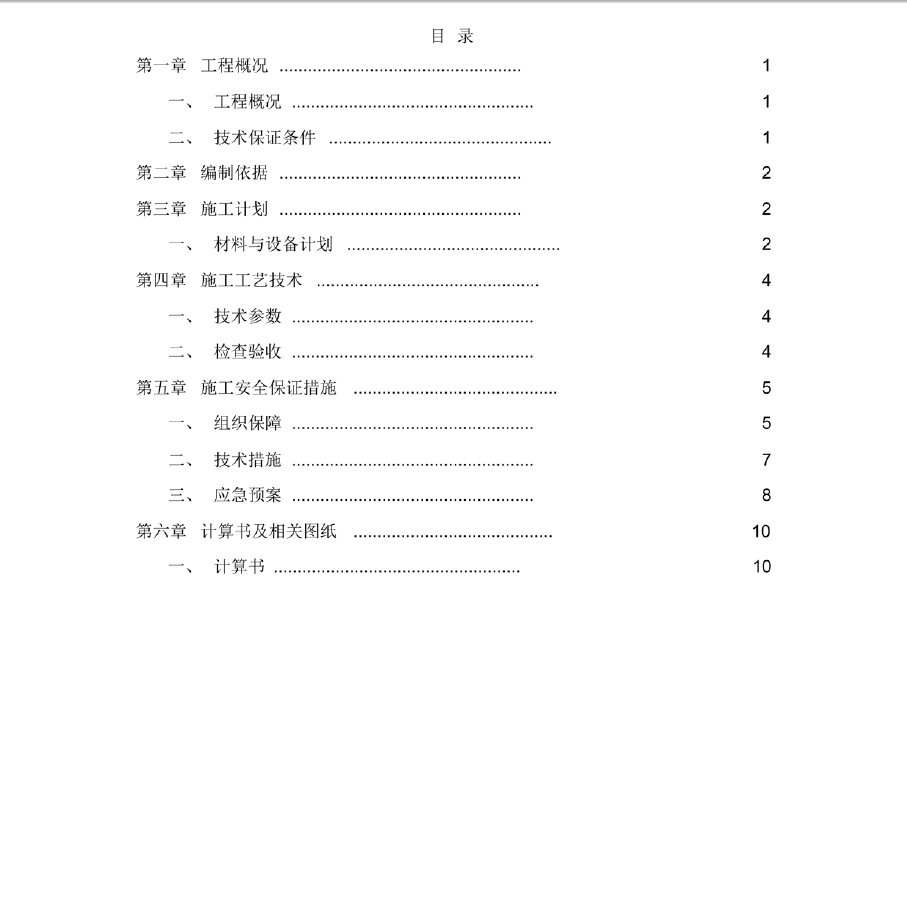 目 录

第一章 工程概况 .................................................. 1

一、 工程概况 .................................................. 1

二、 技术保证条件 .............................................. 1

第二章 编制依据 .................................................. 2

第三章 施工计划 .................................................. 2

一、 材料与设备计划 ............................................ 2

第四章 施工工艺技术 .............................................. 4

一、 技术参数 .................................................. 4

二、 检查验收 .................................................. 4

第五章 施工安全保证措施 .......................................... 5

一、 组织保障 .................................................. 5

二、 技术措施 .................................................. 7

三、 应急预案 .................................................. 8

第六章 计算书及相关图纸 .......................................... 10

一、 计算书 .................................................... 10